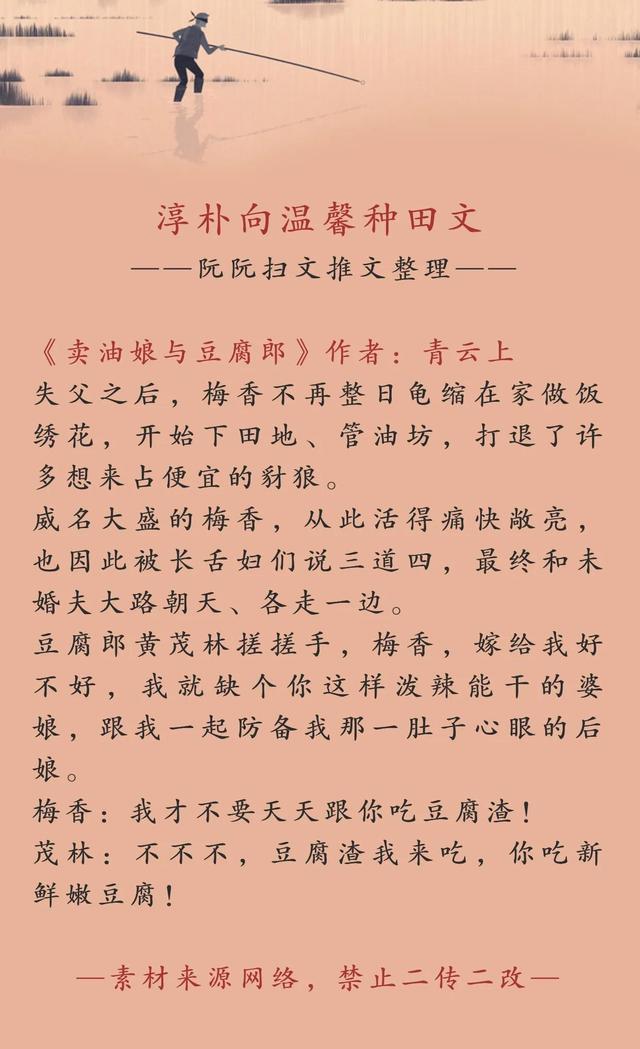 淳朴向温馨种田文
——阮阮扫文推文整理——

《卖油娘与豆腐郎》作者：青云上
失父之后，梅香不再整日龟缩在家做饭绣花，开始下田地、管油坊，打退了许多想来占便宜的豺狼。
威名大盛的梅香，从此活得痛快敞亮，也因此被长舌妇们说三道四，最终和未婚夫大路朝天、各走一边。
豆腐郎黄茂林搓搓手，梅香，嫁给我好不好，我就缺个你这样泼辣能干的婆娘，跟我一起防备我那一肚子心眼的后娘。
梅香：我才不要天天跟你吃豆腐渣！
茂林：不不不，豆腐渣我来吃，你吃新鲜嫩豆腐！

—素材来源网络，禁止二传二改—